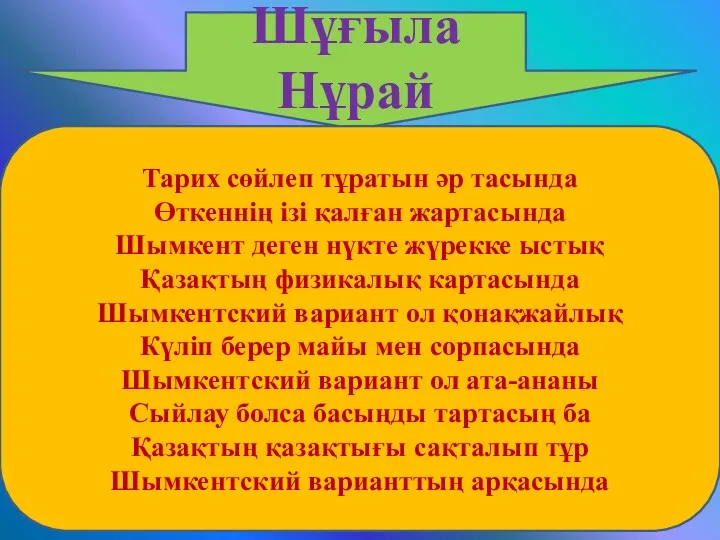 Шұғыла Нұрай

Тарих сөйлеп тұратын әр тасында
Өткеннің ізі қалған жартасында
Шымкент деген нүкте жүрекке ыстық
Қазақтың физикалық картасында
Шымкентский вариант ол қонақжайлық
Күліп берер майы мен сорпасында
Шымкентский вариант ол ата-ананы
Сыйлау болса басыңды тартасың ба
Қазақтың қазақтығы сақталып тұр
Шымкентский варианттың арқасында